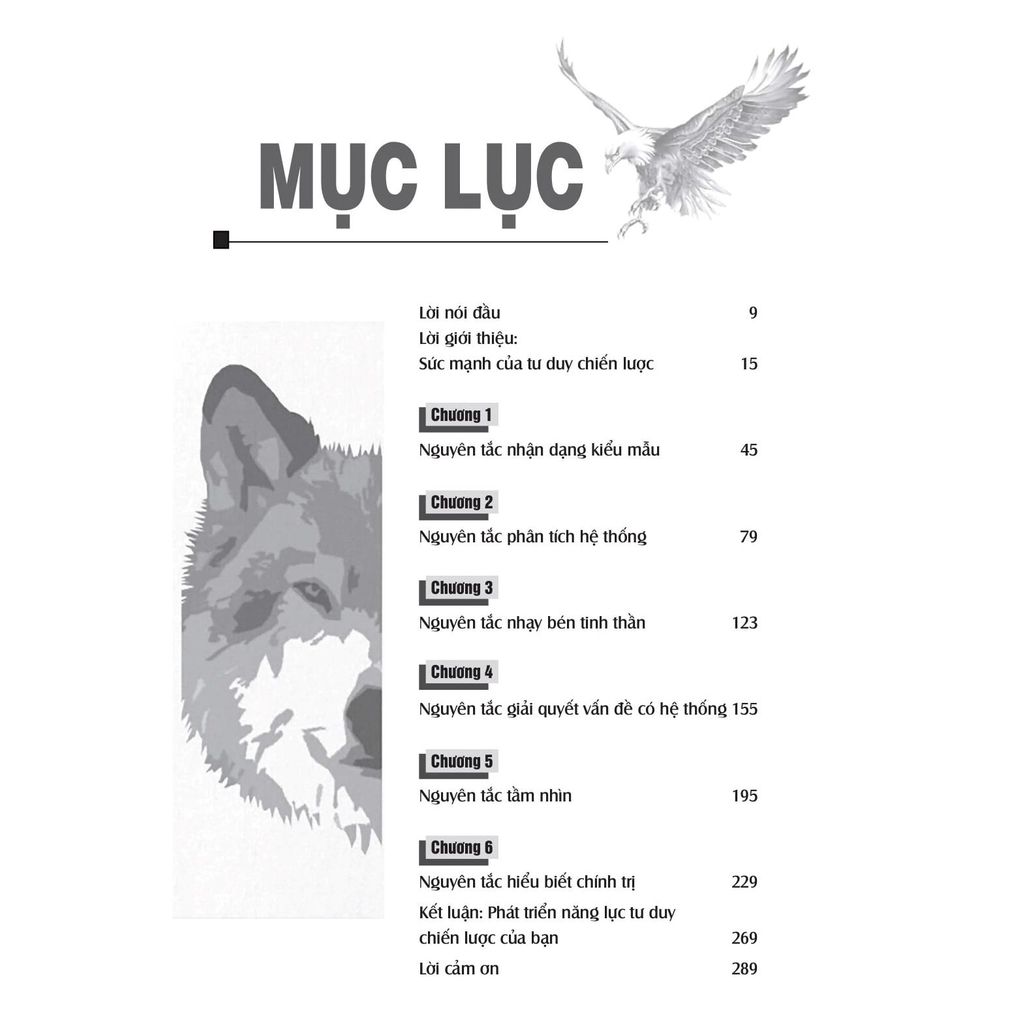 MỤC LỤC

Lời nói đầu 9

Lời giới thiệu:
Sức mạnh của tư duy chiến lược 15

Chương 1
Nguyên tắc nhận dạng kiểu mẫu 45

Chương 2
Nguyên tắc phân tích hệ thống 79

Chương 3
Nguyên tắc nhạy bén tinh thần 123

Chương 4
Nguyên tắc giải quyết vấn đề có hệ thống 155

Chương 5
Nguyên tắc tầm nhìn 195

Chương 6
Nguyên tắc hiểu biết chính trị 229

Kết luận: Phát triển năng lực tư duy chiến lược của bạn 269

Lời cảm ơn 289